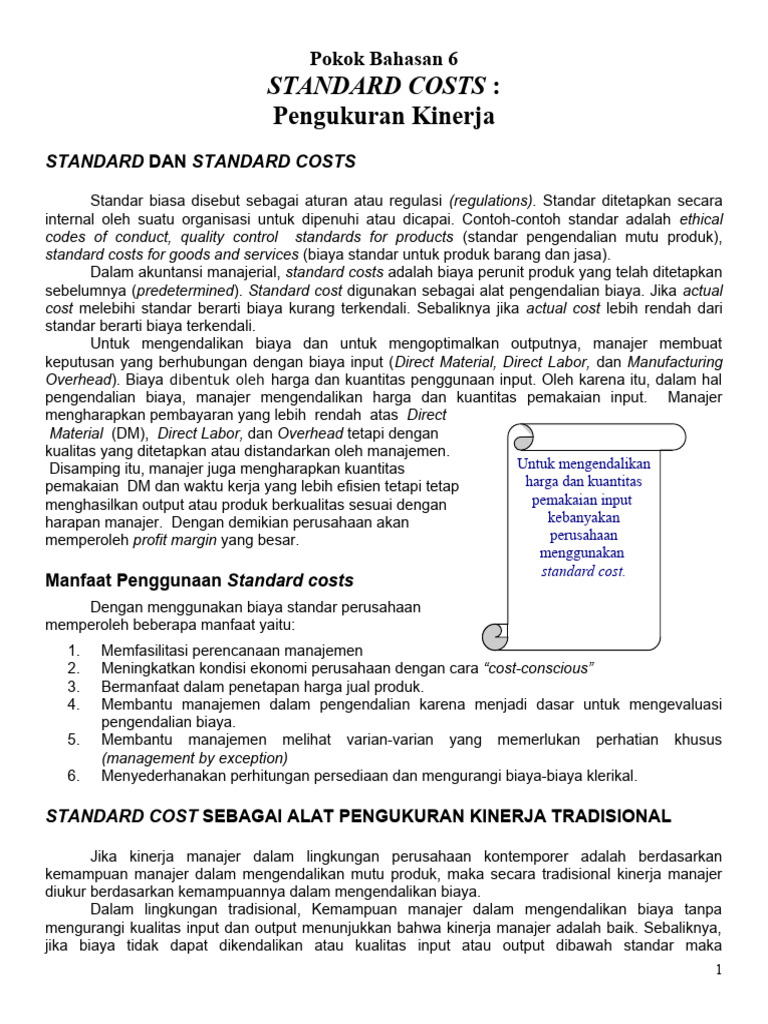 Pokok Bahasan 6
STANDARD COSTS :
Pengukuran Kinerja

STANDARD DAN STANDARD COSTS

Standar biasa disebut sebagai aturan atau regulasi (regulations). Standar ditetapkan secara internal oleh suatu organisasi untuk dipenuhi atau dicapai. Contoh-contoh standar adalah ethical codes of conduct, quality control standards for products (standar pengendalian mutu produk), standard costs for goods and services (biaya standar untuk produk barang dan jasa).

Dalam akuntansi manajerial, standard costs adalah biaya perunit produk yang telah ditetapkan sebelumnya (predetermined). Standard cost digunakan sebagai alat pengendalian biaya. Jika actual cost melebihi standar berarti biaya kurang terkendali. Sebaliknya jika actual cost lebih rendah dari standar berarti biaya terkendali.

Untuk mengendalikan biaya dan untuk mengoptimalkan outputnya, manajer membuat keputusan yang berhubungan dengan biaya input (Direct Material, Direct Labor, dan Manufacturing Overhead). Biaya dibentuk oleh harga dan kuantitas penggunaan input. Oleh karena itu, dalam hal pengendalian biaya, manajer mengendalikan harga dan kuantitas pemakaian input. Manajer mengharapkan pembayaran yang lebih rendah atas Direct Material (DM), Direct Labor, dan Overhead tetapi dengan kualitas yang ditetapkan atau distandarkan oleh manajemen. Disamping itu, manajer juga mengharapkan kuantitas pemakaian DM dan waktu kerja yang lebih efisien tetapi tetap menghasilkan output atau produk berkualitas sesuai dengan harapan manajer. Dengan demikian perusahaan akan memperoleh profit margin yang besar.

Untuk mengendalikan harga dan kuantitas pemakaian input kebanyakan perusahaan menggunakan standard cost.

Manfaat Penggunaan Standard costs

Dengan menggunakan biaya standar perusahaan memperoleh beberapa manfaat yaitu:

1. Memfasilitasi perencanaan manajemen
2. Meningkatkan kondisi ekonomi perusahaan dengan cara "cost-conscious"
3. Bermanfaat dalam penetapan harga jual produk.
4. Membantu manajemen dalam pengendalian karena menjadi dasar untuk mengevaluasi pengendalian biaya.
5. Membantu manajemen melihat varian-varian yang memerlukan perhatian khusus (management by exception)
6. Menyederhanakan perhitungan persediaan dan mengurangi biaya-biaya klerikal.

STANDARD COST SEBAGAI ALAT PENGUKURAN KINERJA TRADISIONAL

Jika kinerja manajer dalam lingkungan perusahaan kontemporer adalah berdasarkan kemampuan manajer dalam mengendalikan mutu produk, maka secara tradisional kinerja manajer diukur berdasarkan kemampuannya dalam mengendalikan biaya.

Dalam lingkungan tradisional, Kemampuan manajer dalam mengendalikan biaya tanpa mengurangi kualitas input dan output menunjukkan bahwa kinerja manajer adalah baik. Sebaliknya, jika biaya tidak dapat dikendalikan atau kualitas input atau output dibawah standar maka

1